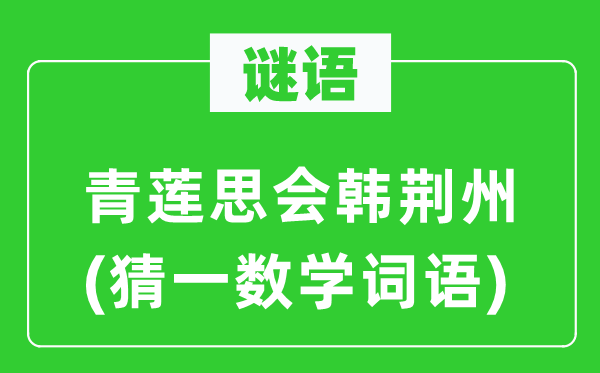 谜语

青莲思会韩荆州
(猜一数学词语)